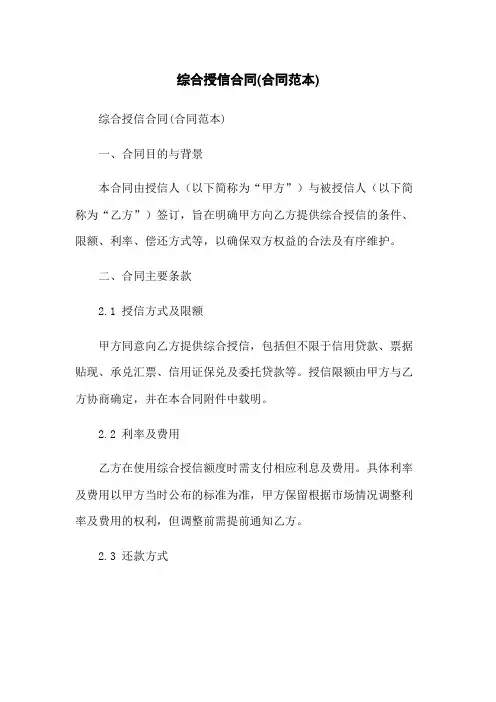 综合授信合同(合同范本)

综合授信合同(合同范本)

一、合同目的与背景

本合同由授信人（以下简称为“甲方”）与被授信人（以下简称为“乙方”）签订，旨在明确甲方向乙方提供综合授信的条件、限额、利率、偿还方式等，以确保双方权益的合法及有序维护。

二、合同主要条款

2.1 授信方式及限额

甲方同意向乙方提供综合授信，包括但不限于信用贷款、票据贴现、承兑汇票、信用证保兑及委托贷款等。授信限额由甲方与乙方协商确定，并在本合同附件中载明。

2.2 利率及费用

乙方在使用综合授信额度时需支付相应利息及费用。具体利率及费用以甲方当时公布的标准为准，甲方保留根据市场情况调整利率及费用的权利，但调整前需提前通知乙方。

2.3 还款方式